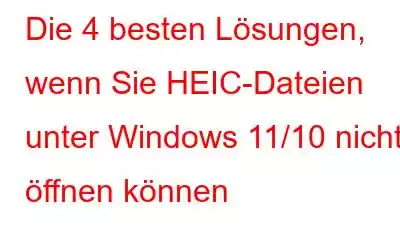 Die 4 besten Lösungen, wenn Sie HEIC-Dateien unter Windows 11/10 nicht öffnen können